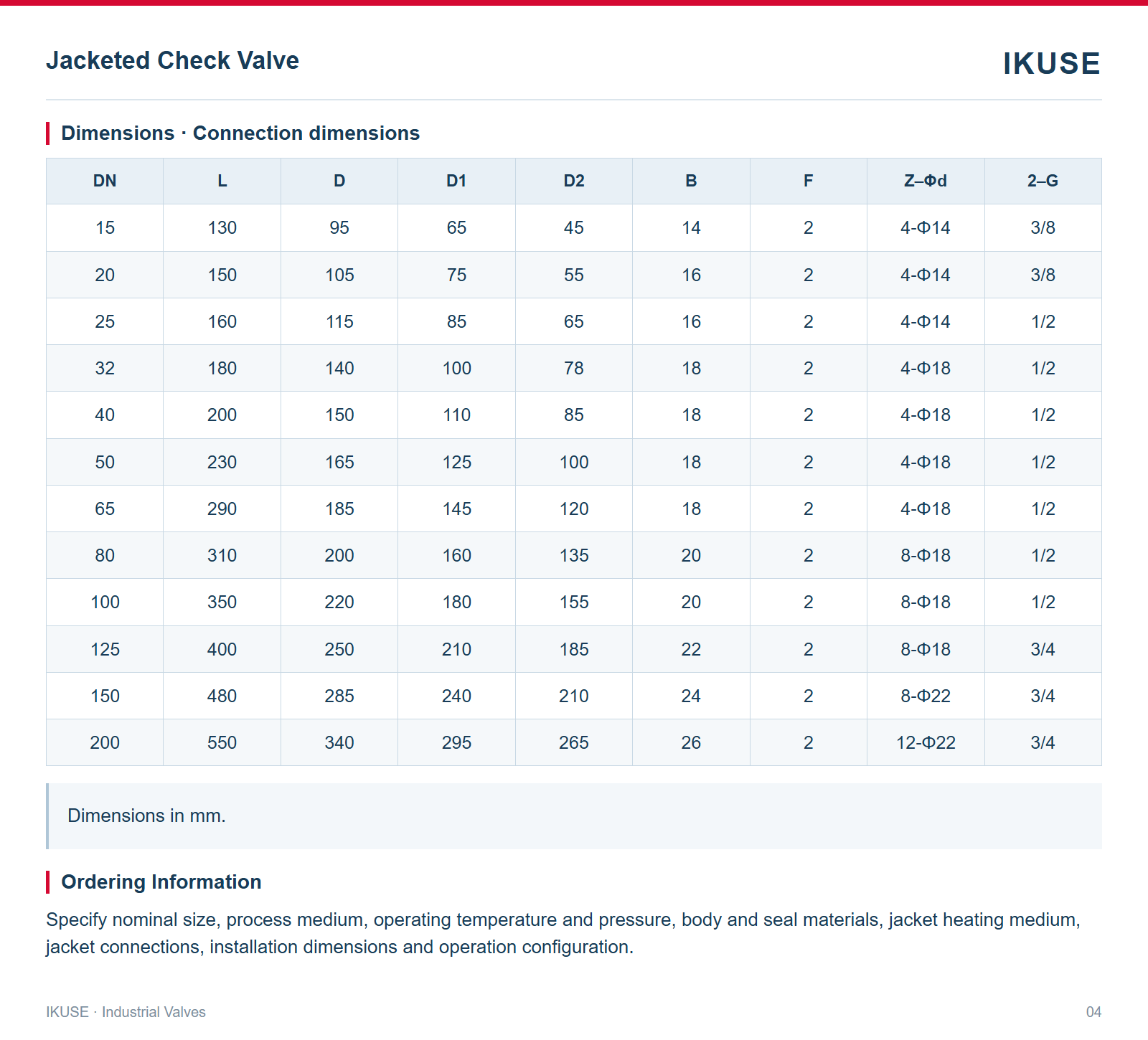 Jacketed Check Valve

IKUSE

Dimensions · Connection dimensions

| DN | L | D | D1 | D2 | B | F | Z–Φd | 2–G |
|---|---|---|---|---|---|---|---|---|
| 15 | 130 | 95 | 65 | 45 | 14 | 2 | 4-Φ14 | 3/8 |
| 20 | 150 | 105 | 75 | 55 | 16 | 2 | 4-Φ14 | 3/8 |
| 25 | 160 | 115 | 85 | 65 | 16 | 2 | 4-Φ14 | 1/2 |
| 32 | 180 | 140 | 100 | 78 | 18 | 2 | 4-Φ18 | 1/2 |
| 40 | 200 | 150 | 110 | 85 | 18 | 2 | 4-Φ18 | 1/2 |
| 50 | 230 | 165 | 125 | 100 | 18 | 2 | 4-Φ18 | 1/2 |
| 65 | 290 | 185 | 145 | 120 | 18 | 2 | 4-Φ18 | 1/2 |
| 80 | 310 | 200 | 160 | 135 | 20 | 2 | 8-Φ18 | 1/2 |
| 100 | 350 | 220 | 180 | 155 | 20 | 2 | 8-Φ18 | 1/2 |
| 125 | 400 | 250 | 210 | 185 | 22 | 2 | 8-Φ18 | 3/4 |
| 150 | 480 | 285 | 240 | 210 | 24 | 2 | 8-Φ22 | 3/4 |
| 200 | 550 | 340 | 295 | 265 | 26 | 2 | 12-Φ22 | 3/4 |

Dimensions in mm.

Ordering Information

Specify nominal size, process medium, operating temperature and pressure, body and seal materials, jacket heating medium, jacket connections, installation dimensions and operation configuration.

IKUSE · Industrial Valves

04